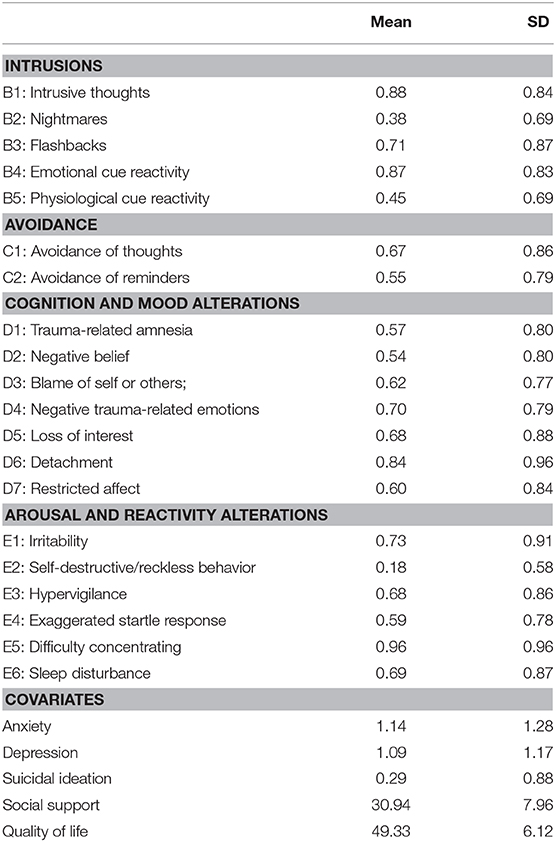 | | Mean | SD |
|---|---|---|
| **INTRUSIONS** | | |
| B1: Intrusive thoughts | 0.88 | 0.84 |
| B2: Nightmares | 0.38 | 0.69 |
| B3: Flashbacks | 0.71 | 0.87 |
| B4: Emotional cue reactivity | 0.87 | 0.83 |
| B5: Physiological cue reactivity | 0.45 | 0.69 |
| **AVOIDANCE** | | |
| C1: Avoidance of thoughts | 0.67 | 0.86 |
| C2: Avoidance of reminders | 0.55 | 0.79 |
| **COGNITION AND MOOD ALTERATIONS** | | |
| D1: Trauma-related amnesia | 0.57 | 0.80 |
| D2: Negative belief | 0.54 | 0.80 |
| D3: Blame of self or others; | 0.62 | 0.77 |
| D4: Negative trauma-related emotions | 0.70 | 0.79 |
| D5: Loss of interest | 0.68 | 0.88 |
| D6: Detachment | 0.84 | 0.96 |
| D7: Restricted affect | 0.60 | 0.84 |
| **AROUSAL AND REACTIVITY ALTERATIONS** | | |
| E1: Irritability | 0.73 | 0.91 |
| E2: Self-destructive/reckless behavior | 0.18 | 0.58 |
| E3: Hypervigilance | 0.68 | 0.86 |
| E4: Exaggerated startle response | 0.59 | 0.78 |
| E5: Difficulty concentrating | 0.96 | 0.96 |
| E6: Sleep disturbance | 0.69 | 0.87 |
| **COVARIATES** | | |
| Anxiety | 1.14 | 1.28 |
| Depression | 1.09 | 1.17 |
| Suicidal ideation | 0.29 | 0.88 |
| Social support | 30.94 | 7.96 |
| Quality of life | 49.33 | 6.12 |